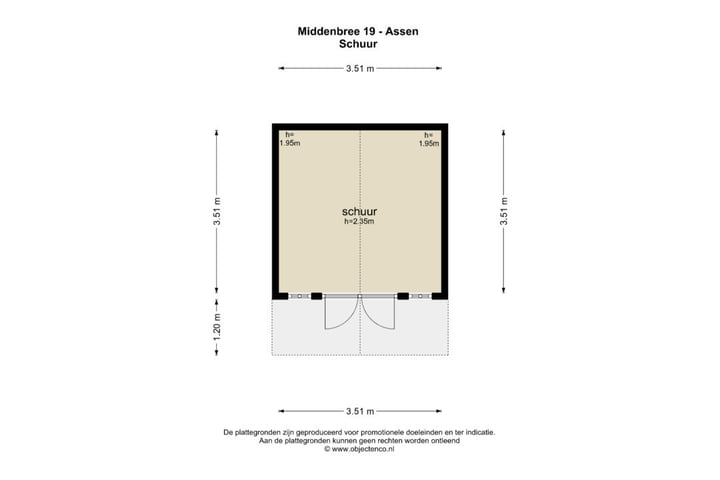 Middenbree 19 - Assen
Schuur

3.51 m

h=
1.95m

h=
1.95m

3.51 m

schuur
h=2.35m

3.51 m

1.20 m

3.51 m

De plattegronden zijn geproduceerd voor promotionele doeleinden en ter indicatie.
Aan de plattegronden kunnen geen rechten worden ontleend
© www.objectenco.nl